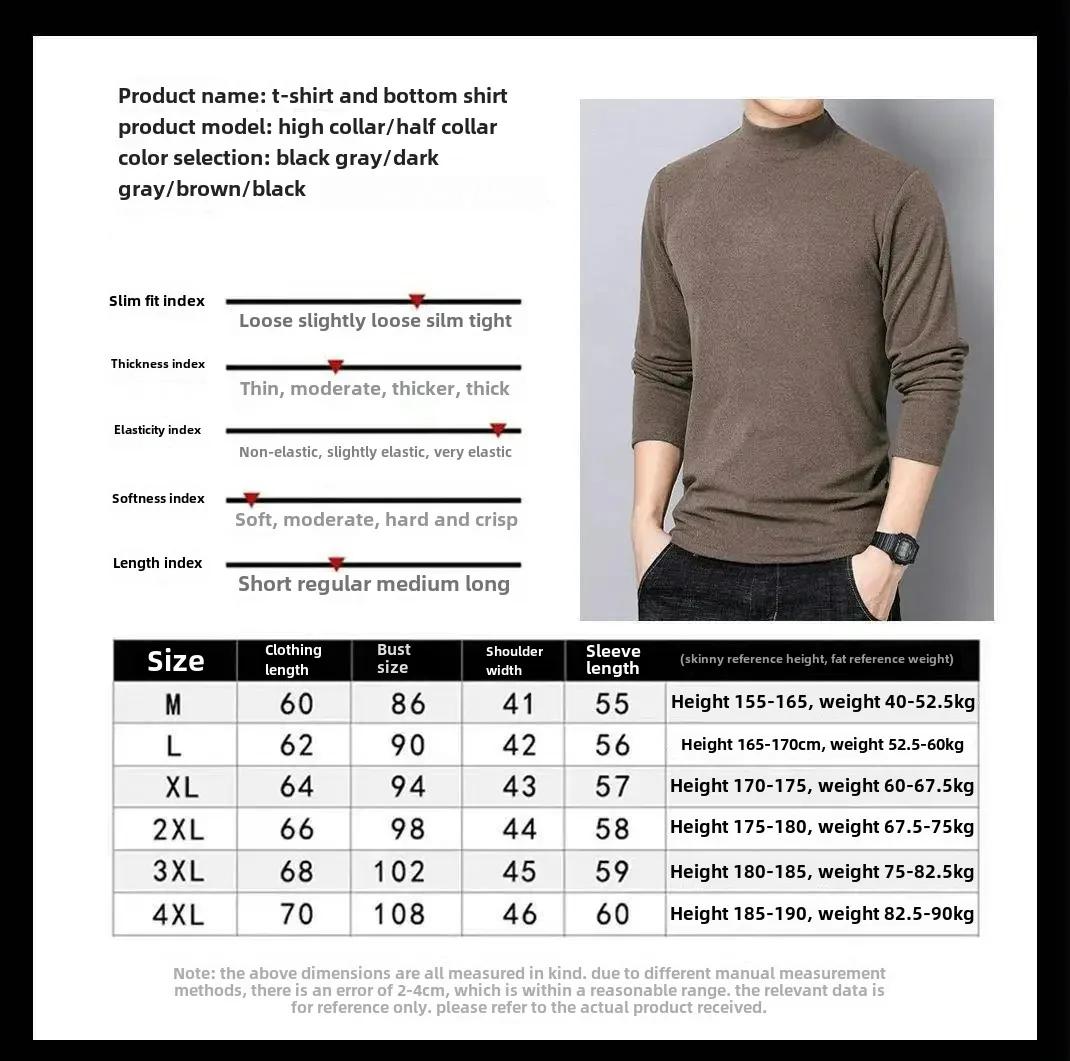 Product name: t-shirt and bottom shirt
product model: high collar/half collar
color selection: black gray/dark gray/brown/black

Slim fit index
Loose slightly loose silm tight

Thickness index
Thin, moderate, thicker, thick

Elasticity index
Non-elastic, slightly elastic, very elastic

Softness index
Soft, moderate, hard and crisp

Length index
Short regular medium long

| Size | Clothing length | Bust size | Shoulder width | Sleeve length | (skinny reference height, fat reference weight) |
|---|---|---|---|---|---|
| M | 60 | 86 | 41 | 55 | Height 155-165, weight 40-52.5kg |
| L | 62 | 90 | 42 | 56 | Height 165-170cm, weight 52.5-60kg |
| XL | 64 | 94 | 43 | 57 | Height 170-175, weight 60-67.5kg |
| 2XL | 66 | 98 | 44 | 58 | Height 175-180, weight 67.5-75kg |
| 3XL | 68 | 102 | 45 | 59 | Height 180-185, weight 75-82.5kg |
| 4XL | 70 | 108 | 46 | 60 | Height 185-190, weight 82.5-90kg |

Note: the above dimensions are all measured in kind. due to different manual measurement methods, there is an error of 2-4cm, which is within a reasonable range. the relevant data is for reference only. please refer to the actual product received.